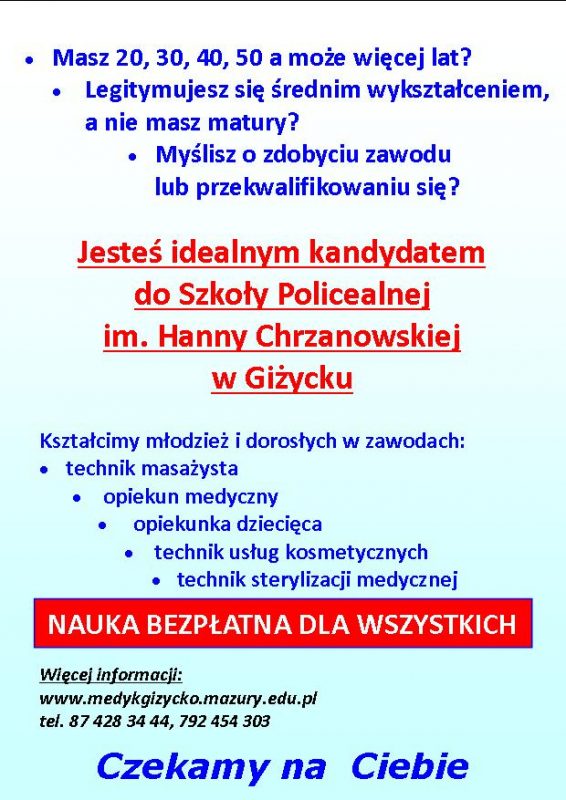 • Masz 20, 30, 40, 50 a może więcej lat?
• Legitymujesz się średnim wykształceniem, a nie masz matury?
• Myślisz o zdobyciu zawodu lub przekwalifikowaniu się?

Jesteś idealnym kandydatem do Szkoły Policealnej im. Hanny Chrzanowskiej w Giżycku

Kształcimy młodzież i dorosłych w zawodach:
• technik masażysta
• opiekun medyczny
• opiekunka dziecięca
• technik usług kosmetycznych
• technik sterylizacji medycznej

NAUKA BEZPŁATNA DLA WSZYSTKICH

Więcej informacji:
www.medykgizycko.mazury.edu.pl
tel. 87 428 34 44, 792 454 303

Czekamy na Ciebie